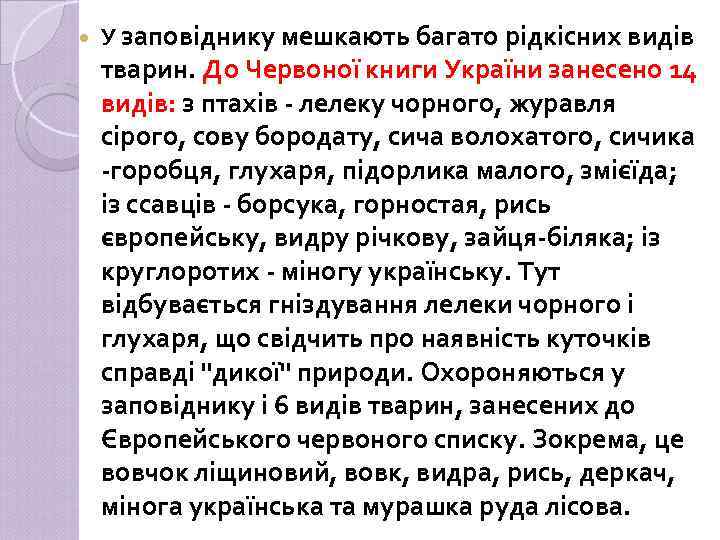 У заповіднику мешкають багато рідкісних видів тварин. До Червоної книги України занесено 14 видів: з птахів - лелеку чорного, журавля сірого, сову бородату, сича волохатого, сичика -горобця, глухаря, підорлика малого, змієїда; із ссавців - борсука, горностая, рись європейську, видру річкову, зайця-біляка; із круглоротих - міногу українську. Тут відбувається гніздування лелеки чорного і глухаря, що свідчить про наявність куточків справді "дикої" природи. Охороняються у заповіднику і 6 видів тварин, занесених до Європейського червоного списку. Зокрема, це вовчок ліщиновий, вовк, видра, рись, деркач, мінога українська та мурашка руда лісова.